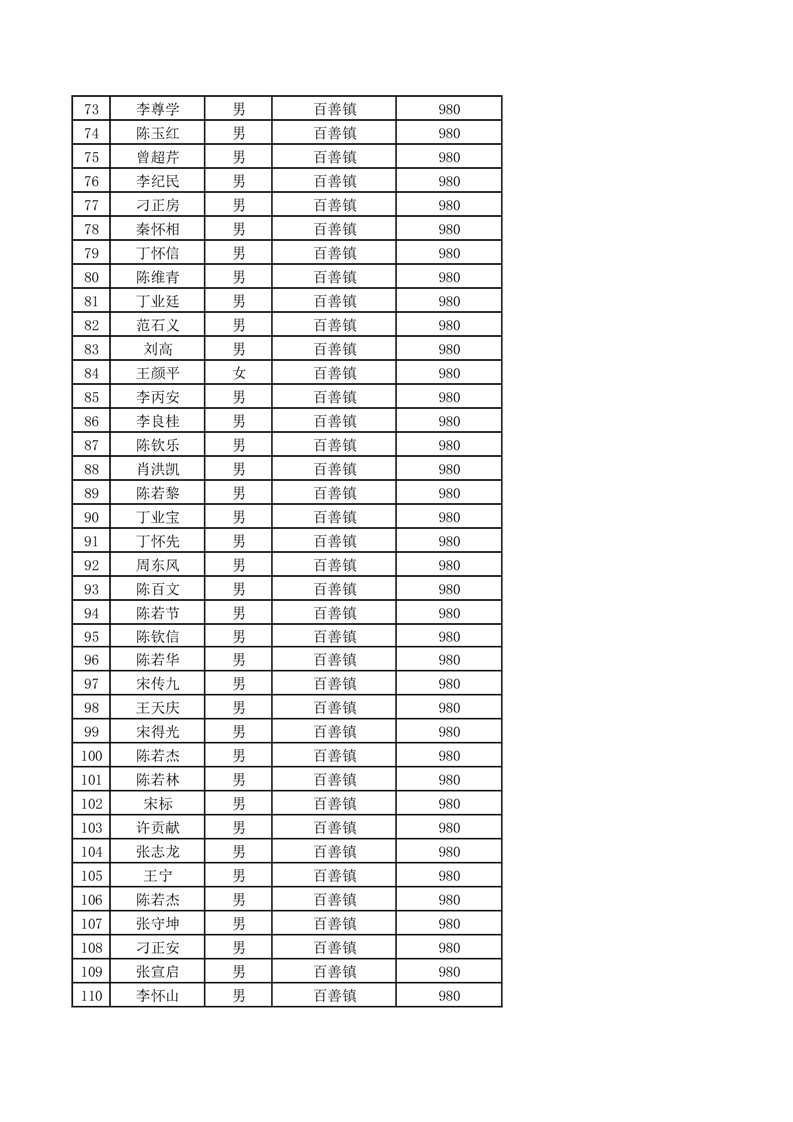 | 73 | 李尊学 | 男 | 百善镇 | 980 |
|---|---|---|---|---|
| 74 | 陈玉红 | 男 | 百善镇 | 980 |
| 75 | 曾超芹 | 男 | 百善镇 | 980 |
| 76 | 李纪民 | 男 | 百善镇 | 980 |
| 77 | 刁正房 | 男 | 百善镇 | 980 |
| 78 | 秦怀相 | 男 | 百善镇 | 980 |
| 79 | 丁怀信 | 男 | 百善镇 | 980 |
| 80 | 陈维青 | 男 | 百善镇 | 980 |
| 81 | 丁业廷 | 男 | 百善镇 | 980 |
| 82 | 范石义 | 男 | 百善镇 | 980 |
| 83 | 刘高 | 男 | 百善镇 | 980 |
| 84 | 王颜平 | 女 | 百善镇 | 980 |
| 85 | 李丙安 | 男 | 百善镇 | 980 |
| 86 | 李良桂 | 男 | 百善镇 | 980 |
| 87 | 陈钦乐 | 男 | 百善镇 | 980 |
| 88 | 肖洪凯 | 男 | 百善镇 | 980 |
| 89 | 陈若黎 | 男 | 百善镇 | 980 |
| 90 | 丁业宝 | 男 | 百善镇 | 980 |
| 91 | 丁怀先 | 男 | 百善镇 | 980 |
| 92 | 周东风 | 男 | 百善镇 | 980 |
| 93 | 陈百文 | 男 | 百善镇 | 980 |
| 94 | 陈若节 | 男 | 百善镇 | 980 |
| 95 | 陈钦信 | 男 | 百善镇 | 980 |
| 96 | 陈若华 | 男 | 百善镇 | 980 |
| 97 | 宋传九 | 男 | 百善镇 | 980 |
| 98 | 王天庆 | 男 | 百善镇 | 980 |
| 99 | 宋得光 | 男 | 百善镇 | 980 |
| 100 | 陈若杰 | 男 | 百善镇 | 980 |
| 101 | 陈若林 | 男 | 百善镇 | 980 |
| 102 | 宋标 | 男 | 百善镇 | 980 |
| 103 | 许贡献 | 男 | 百善镇 | 980 |
| 104 | 张志龙 | 男 | 百善镇 | 980 |
| 105 | 王宁 | 男 | 百善镇 | 980 |
| 106 | 陈若杰 | 男 | 百善镇 | 980 |
| 107 | 张守坤 | 男 | 百善镇 | 980 |
| 108 | 刁正安 | 男 | 百善镇 | 980 |
| 109 | 张宣启 | 男 | 百善镇 | 980 |
| 110 | 李怀山 | 男 | 百善镇 | 980 |